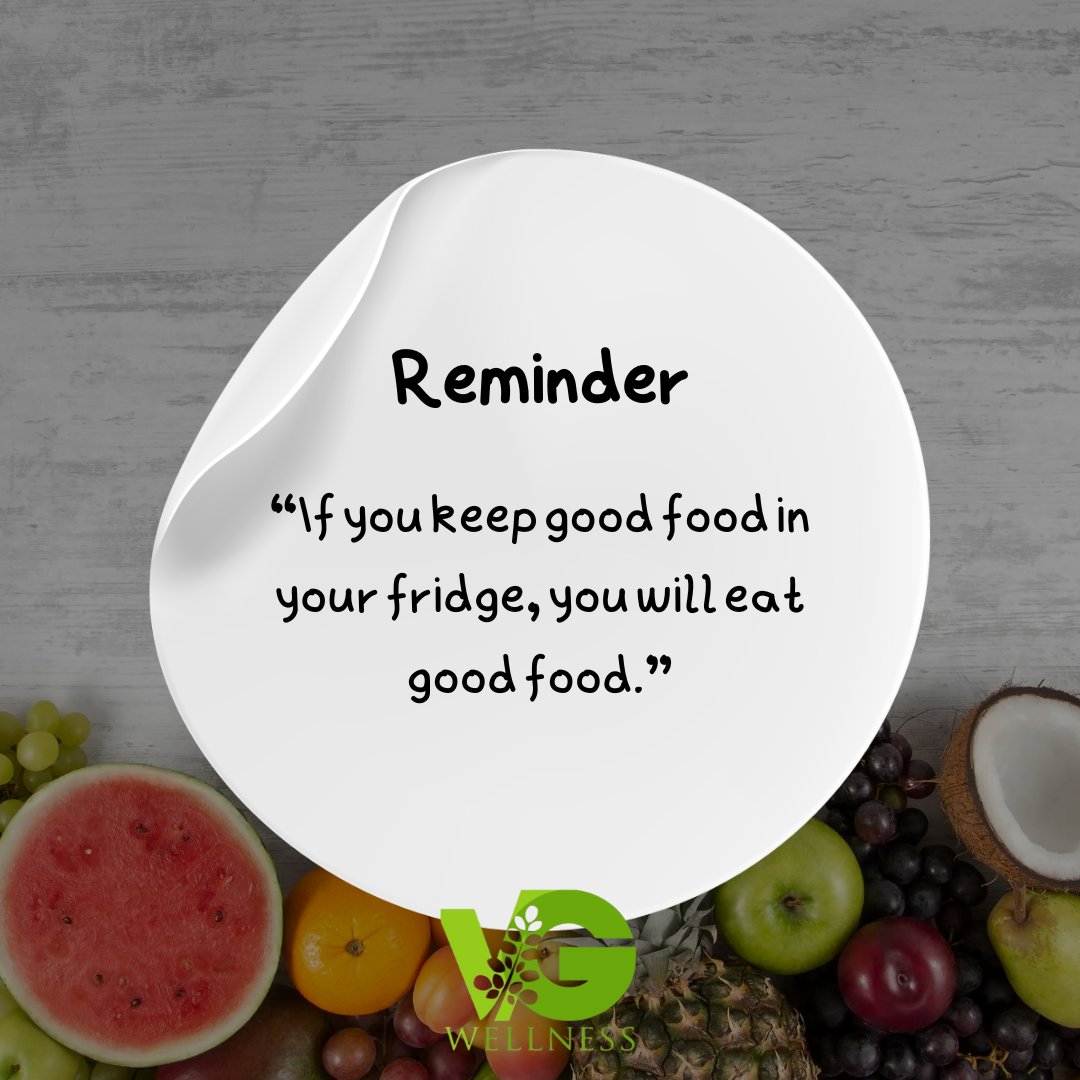 Reminder

“If you keep good food in your fridge, you will eat good food.”

VG
WELLNESS